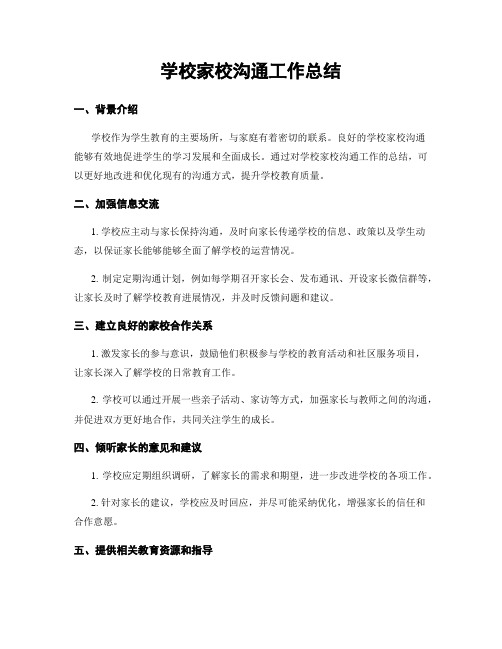 学校家校沟通工作总结

一、背景介绍

学校作为学生教育的主要场所，与家庭有着密切的联系。良好的学校家校沟通能够有效地促进学生的学习发展和全面成长。通过对学校家校沟通工作的总结，可以更好地改进和优化现有的沟通方式，提升学校教育质量。

二、加强信息交流

1. 学校应主动与家长保持沟通，及时向家长传递学校的信息、政策以及学生动态，以保证家长能够能够全面了解学校的运营情况。

2. 制定定期沟通计划，例如每学期召开家长会、发布通讯、开设家长微信群等，让家长及时了解学校教育进展情况，并及时反馈问题和建议。

三、建立良好的家校合作关系

1. 激发家长的参与意识，鼓励他们积极参与学校的教育活动和社区服务项目，让家长深入了解学校的日常教育工作。

2. 学校可以通过开展一些亲子活动、家访等方式，加强家长与教师之间的沟通，并促进双方更好地合作，共同关注学生的成长。

四、倾听家长的意见和建议

1. 学校应定期组织调研，了解家长的需求和期望，进一步改进学校的各项工作。

2. 针对家长的建议，学校应及时回应，并尽可能采纳优化，增强家长的信任和合作意愿。

五、提供相关教育资源和指导